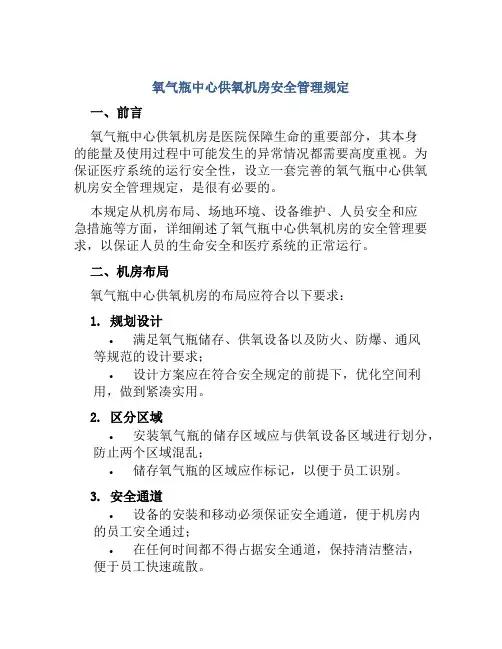 氧气瓶中心供氧机房安全管理规定

一、前言

氧气瓶中心供氧机房是医院保障生命的重要部分，其本身的能量及使用过程中可能发生的异常情况都需要高度重视。为保证医疗系统的运行安全性，设立一套完善的氧气瓶中心供氧机房安全管理规定，是很有必要的。

本规定从机房布局、场地环境、设备维护、人员安全和应急措施等方面，详细阐述了氧气瓶中心供氧机房的安全管理要求，以保证人员的生命安全和医疗系统的正常运行。

二、机房布局

氧气瓶中心供氧机房的布局应符合以下要求：

1. 规划设计

• 满足氧气瓶储存、供氧设备以及防火、防爆、通风等规范的设计要求；

• 设计方案应在符合安全规定的前提下，优化空间利用，做到紧凑实用。

2. 区分区域

• 安装氧气瓶的储存区域应与供氧设备区域进行划分，防止两个区域混乱；

• 储存氧气瓶的区域应作标记，以便于员工识别。

3. 安全通道

• 设备的安装和移动必须保证安全通道，便于机房内的员工安全通过；

• 在任何时间都不得占据安全通道，保持清洁整洁，便于员工快速疏散。